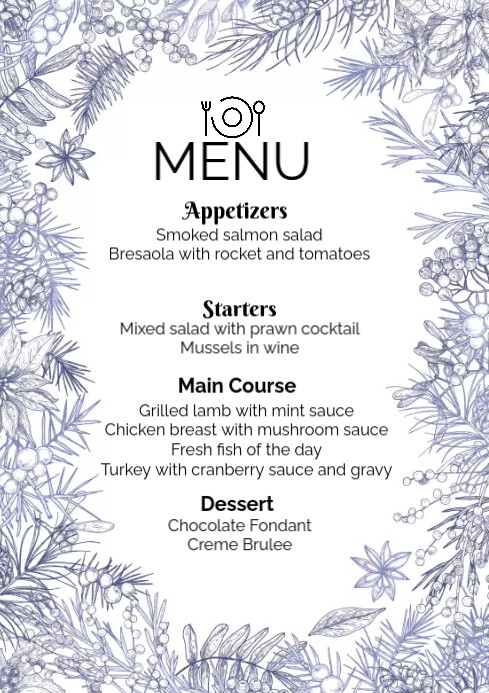 MENU

Appetizers
Smoked salmon salad
Bresaola with rocket and tomatoes

Starters
Mixed salad with prawn cocktail
Mussels in wine

Main Course
Grilled lamb with mint sauce
Chicken breast with mushroom sauce
Fresh fish of the day
Turkey with cranberry sauce and gravy

Dessert
Chocolate Fondant
Creme Brulee